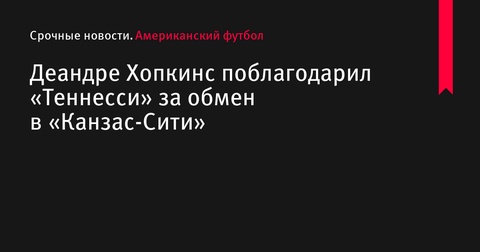 Срочные новости. Американский футбол

Деандре Хопкинс поблагодарил «Теннесси» за обмен в «Канзас-Сити»